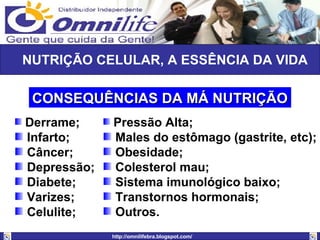 Distribuidor Independente
Omnilife
Gente que cuida da Gente!

NUTRIÇÃO CELULAR, A ESSÊNCIA DA VIDA

CONSEQUÊNCIAS DA MÁ NUTRIÇÃO

Derrame;
Infarto;
Câncer;
Depressão;
Diabete;
Varizes;
Celulite;

Pressão Alta;
Males do estômago (gastrite, etc);
Obesidade;
Colesterol mau;
Sistema imunológico baixo;
Transtornos hormonais;
Outros.

http://omnilifebra.blogspot.com/